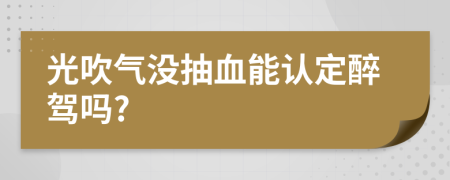 光吹气没抽血能认定醉驾吗?